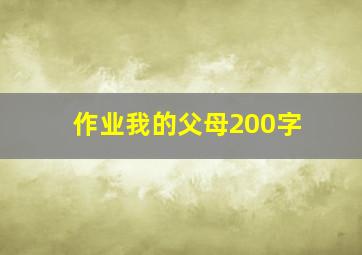 作业我的父母200字